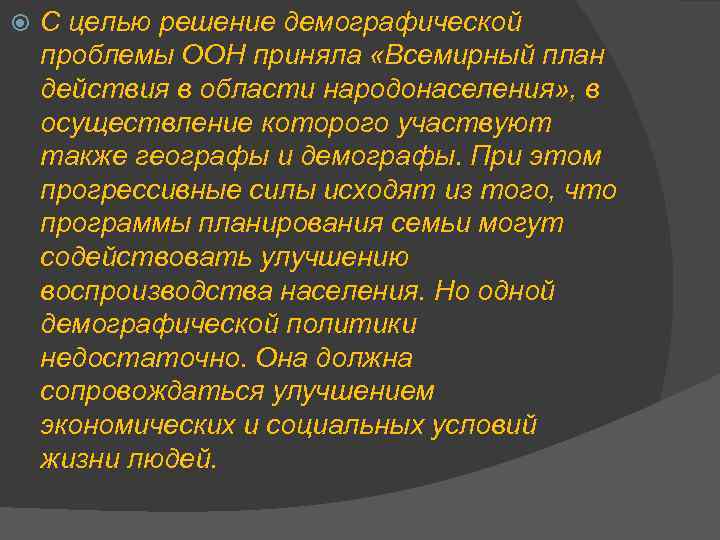 С целью решение демографической проблемы ООН приняла «Всемирный план действия в области народонаселения», в осуществление которого участвуют также географы и демографы. При этом прогрессивные силы исходят из того, что программы планирования семьи могут содействовать улучшению воспроизводства населения. Но одной демографической политики недостаточно. Она должна сопровождаться улучшением экономических и социальных условий жизни людей.